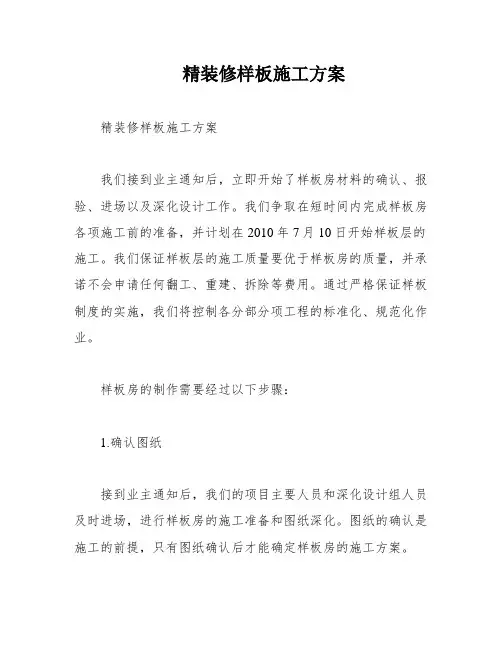 精装修样板施工方案

精装修样板施工方案

我们接到业主通知后，立即开始了样板房材料的确认、报验、进场以及深化设计工作。我们争取在短时间内完成样板房各项施工前的准备，并计划在 2010 年 7 月 10 日开始样板层的施工。我们保证样板层的施工质量要优于样板房的质量，并承诺不会申请任何翻工、重建、拆除等费用。通过严格保证样板制度的实施，我们将控制各分部分项工程的标准化、规范化作业。

样板房的制作需要经过以下步骤：

1.确认图纸

接到业主通知后，我们的项目主要人员和深化设计组人员及时进场，进行样板房的施工准备和图纸深化。图纸的确认是施工的前提，只有图纸确认后才能确定样板房的施工方案。